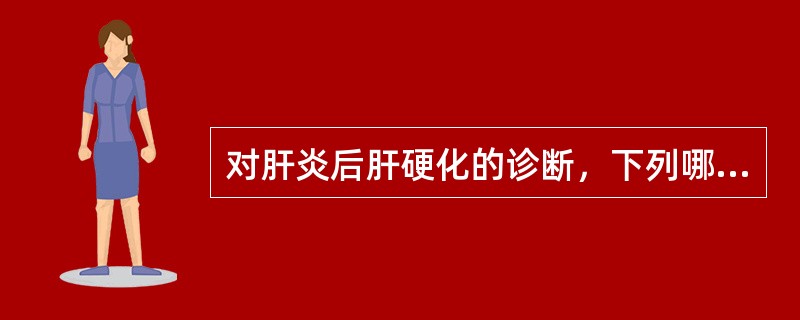 对肝炎后肝硬化的诊断，下列哪...